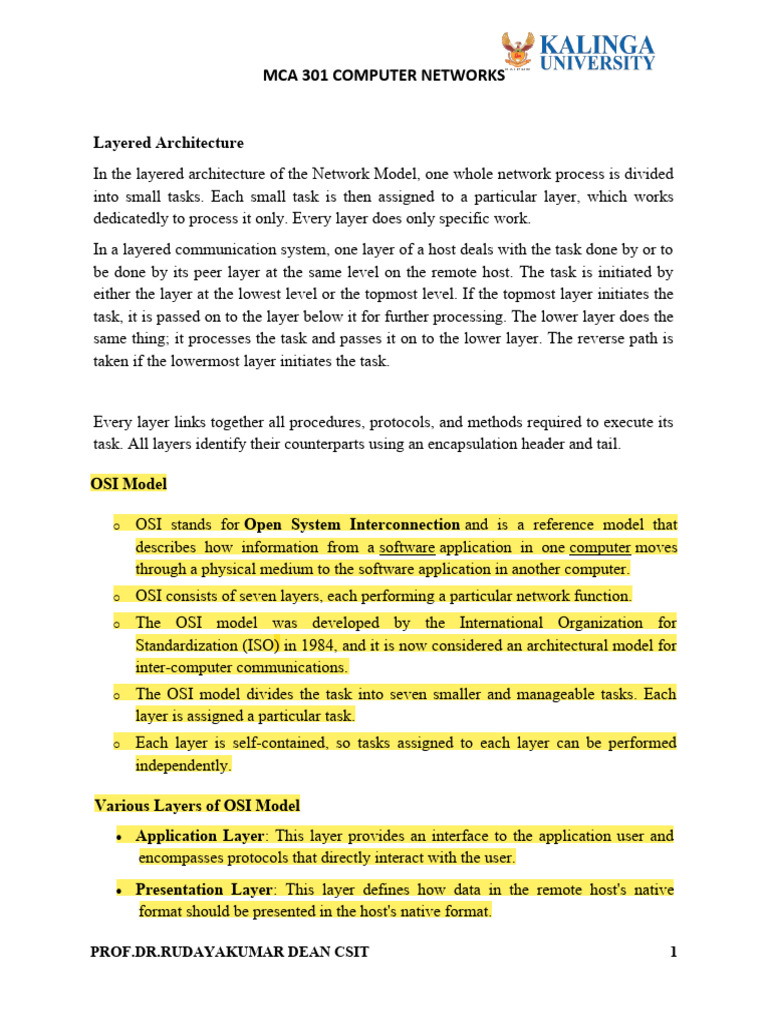 KALINGA UNIVERSITY

MCA 301 COMPUTER NETWORKS

Layered Architecture

In the layered architecture of the Network Model, one whole network process is divided into small tasks. Each small task is then assigned to a particular layer, which works dedicatedly to process it only. Every layer does only specific work.

In a layered communication system, one layer of a host deals with the task done by or to be done by its peer layer at the same level on the remote host. The task is initiated by either the layer at the lowest level or the topmost level. If the topmost layer initiates the task, it is passed on to the layer below it for further processing. The lower layer does the same thing; it processes the task and passes it on to the lower layer. The reverse path is taken if the lowermost layer initiates the task.

Every layer links together all procedures, protocols, and methods required to execute its task. All layers identify their counterparts using an encapsulation header and tail.

OSI Model

o OSI stands for Open System Interconnection and is a reference model that describes how information from a software application in one computer moves through a physical medium to the software application in another computer.

o OSI consists of seven layers, each performing a particular network function.

o The OSI model was developed by the International Organization for Standardization (ISO) in 1984, and it is now considered an architectural model for inter-computer communications.

o The OSI model divides the task into seven smaller and manageable tasks. Each layer is assigned a particular task.

o Each layer is self-contained, so tasks assigned to each layer can be performed independently.

Various Layers of OSI Model

• Application Layer: This layer provides an interface to the application user and encompasses protocols that directly interact with the user.

• Presentation Layer: This layer defines how data in the remote host's native format should be presented in the host's native format.

PROF.DR.RUDAYAKUMAR DEAN CSIT 1